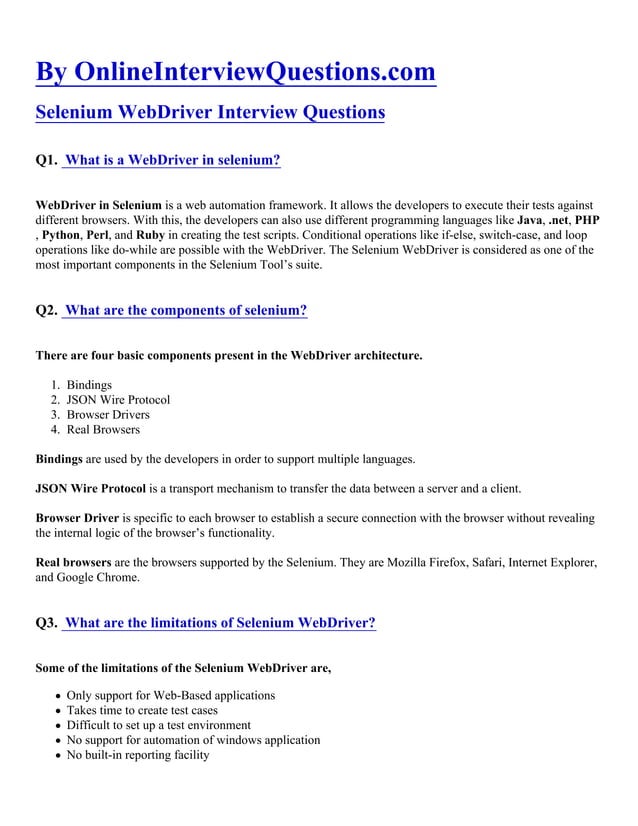 By OnlineInterviewQuestions.com

Selenium WebDriver Interview Questions

Q1. What is a WebDriver in selenium?

WebDriver in Selenium is a web automation framework. It allows the developers to execute their tests against different browsers. With this, the developers can also use different programming languages like Java, .net, PHP , Python, Perl, and Ruby in creating the test scripts. Conditional operations like if-else, switch-case, and loop operations like do-while are possible with the WebDriver. The Selenium WebDriver is considered as one of the most important components in the Selenium Tool's suite.

Q2. What are the components of selenium?

There are four basic components present in the WebDriver architecture.

1. Bindings
2. JSON Wire Protocol
3. Browser Drivers
4. Real Browsers

Bindings are used by the developers in order to support multiple languages.

JSON Wire Protocol is a transport mechanism to transfer the data between a server and a client.

Browser Driver is specific to each browser to establish a secure connection with the browser without revealing the internal logic of the browser's functionality.

Real browsers are the browsers supported by the Selenium. They are Mozilla Firefox, Safari, Internet Explorer, and Google Chrome.

Q3. What are the limitations of Selenium WebDriver?

Some of the limitations of the Selenium WebDriver are,

• Only support for Web-Based applications
• Takes time to create test cases
• Difficult to set up a test environment
• No support for automation of windows application
• No built-in reporting facility